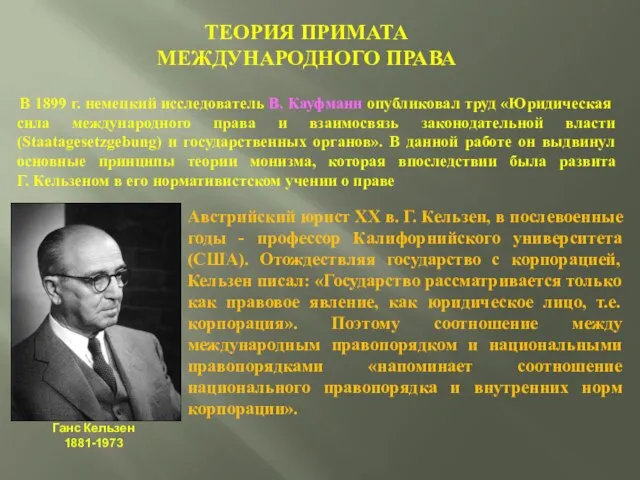 ТЕОРИЯ ПРИМАТА МЕЖДУНАРОДНОГО ПРАВА

В 1899 г. немецкий исследователь В. Кауфманн опубликовал труд «Юридическая сила международного права и взаимосвязь законодательной власти (Staatagesetzgebung) и государственных органов». В данной работе он выдвинул основные принципы теории монизма, которая впоследствии была развита Г. Кельзеном в его нормативистском учении о праве

Австрийский юрист XX в. Г. Кельзен, в послевоенные годы - профессор Калифорнийского университета (США). Отождествляя государство с корпорацией, Кельзен писал: «Государство рассматривается только как правовое явление, как юридическое лицо, т.е. корпорация». Поэтому соотношение между международным правопорядком и национальными правопорядками «напоминает соотношение национального правопорядка и внутренних норм корпорации».

Ганс Кельзен
1881-1973